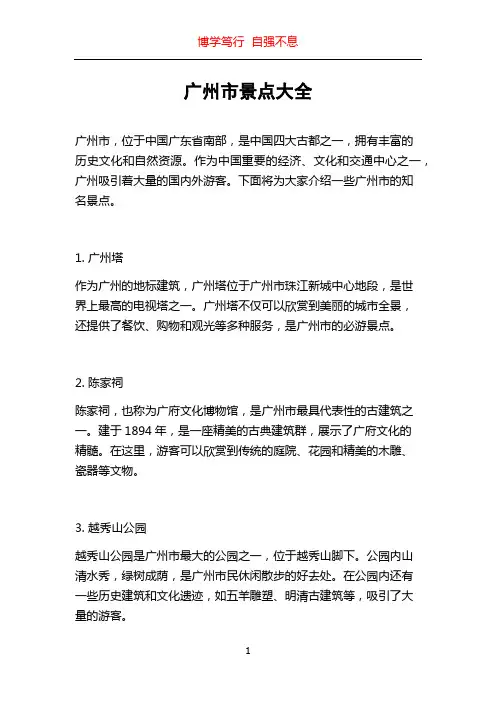 博学笃行 自强不息

广州市景点大全

广州市，位于中国广东省南部，是中国四大古都之一，拥有丰富的历史文化和自然资源。作为中国重要的经济、文化和交通中心之一，广州吸引着大量的国内外游客。下面将为大家介绍一些广州市的知名景点。

1. 广州塔

作为广州的地标建筑，广州塔位于广州市珠江新城中心地段，是世界上最高的电视塔之一。广州塔不仅可以欣赏到美丽的城市全景，还提供了餐饮、购物和观光等多种服务，是广州市的必游景点。

2. 陈家祠

陈家祠，也称为广府文化博物馆，是广州市最具代表性的古建筑之一。建于 1894 年，是一座精美的古典建筑群，展示了广府文化的精髓。在这里，游客可以欣赏到传统的庭院、花园和精美的木雕、瓷器等文物。

3. 越秀山公园

越秀山公园是广州市最大的公园之一，位于越秀山脚下。公园内山清水秀，绿树成荫，是广州市民休闲散步的好去处。在公园内还有一些历史建筑和文化遗迹，如五羊雕塑、明清古建筑等，吸引了大量的游客。

1